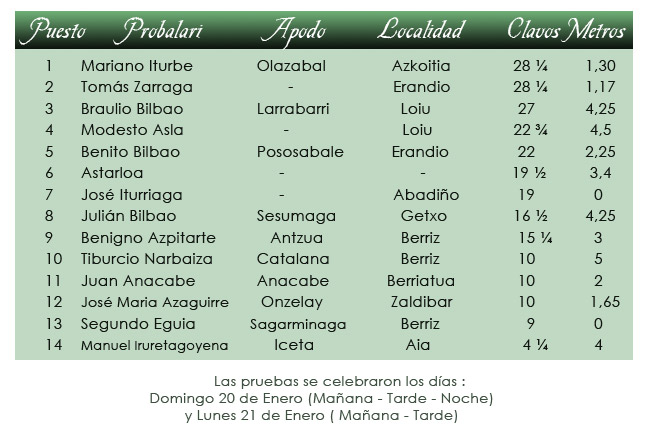 | Puesto | Probalari | Apodo | Localidad | Clavos | Metros |
|---|---|---|---|---|---|
| 1 | Mariano Iturbe | Olazabal | Azkoitia | 28 ¼ | 1,30 |
| 2 | Tomás Zarraga | - | Erandio | 28 ¼ | 1,17 |
| 3 | Braulio Bilbao | Larrabarri | Loiu | 27 | 4,25 |
| 4 | Modesto Asla | - | Loiu | 22 ¾ | 4,5 |
| 5 | Benito Bilbao | Pososabale | Erandio | 22 | 2,25 |
| 6 | Astarloa | - | - | 19 ½ | 3,4 |
| 7 | José Iturriaga | - | Abadiño | 19 | 0 |
| 8 | Julián Bilbao | Sesumaga | Getxo | 16 ½ | 4,25 |
| 9 | Benigno Azpitarte | Antzua | Berriz | 15 ¼ | 3 |
| 10 | Tiburcio Narbaiza | Catalana | Berriz | 10 | 5 |
| 11 | Juan Anacabe | Anacabe | Berriatua | 10 | 2 |
| 12 | José Maria Azaguirre | Onzelay | Zaldibar | 10 | 1,65 |
| 13 | Segundo Eguia | Sagarminaga | Berriz | 9 | 0 |
| 14 | Manuel Iruretagoyena | Iceta | Aia | 4 ¼ | 4 |

Las pruebas se celebraron los días :
Domingo 20 de Enero (Mañana - Tarde - Noche)
y Lunes 21 de Enero ( Mañana - Tarde)